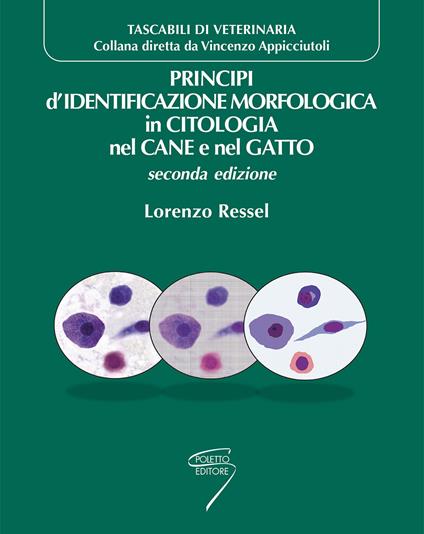 TASCABILI DI VETERINARIA
Collana diretta da Vincenzo Appicciutoli

PRINCIPI
d'IDENTIFICAZIONE MORFOLOGICA
in CITOLOGIA
nel CANE e nel GATTO
seconda edizione

Lorenzo Ressel

POLETTO
EDITORE